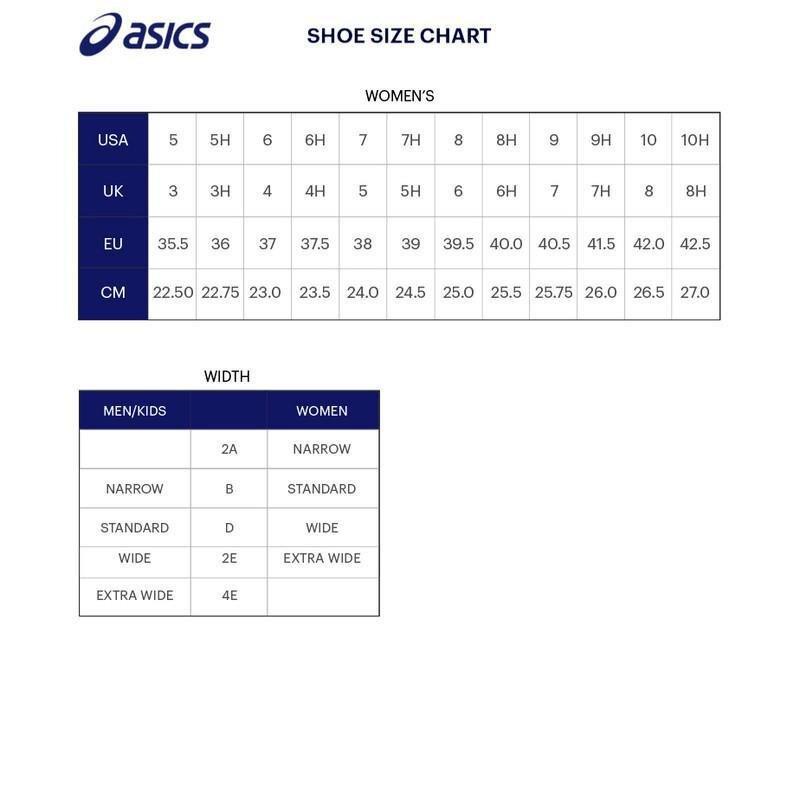 asics

SHOE SIZE CHART

WOMEN'S

| USA | 5 | 5H | 6 | 6H | 7 | 7H | 8 | 8H | 9 | 9H | 10 | 10H |
|---|---|---|---|---|---|---|---|---|---|---|---|---|
| UK | 3 | 3H | 4 | 4H | 5 | 5H | 6 | 6H | 7 | 7H | 8 | 8H |
| EU | 35.5 | 36 | 37 | 37.5 | 38 | 39 | 39.5 | 40.0 | 40.5 | 41.5 | 42.0 | 42.5 |
| CM | 22.50 | 22.75 | 23.0 | 23.5 | 24.0 | 24.5 | 25.0 | 25.5 | 25.75 | 26.0 | 26.5 | 27.0 |

WIDTH

| MEN/KIDS | | WOMEN |
|---|---|---|
| | 2A | NARROW |
| NARROW | B | STANDARD |
| STANDARD | D | WIDE |
| WIDE | 2E | EXTRA WIDE |
| EXTRA WIDE | 4E | |